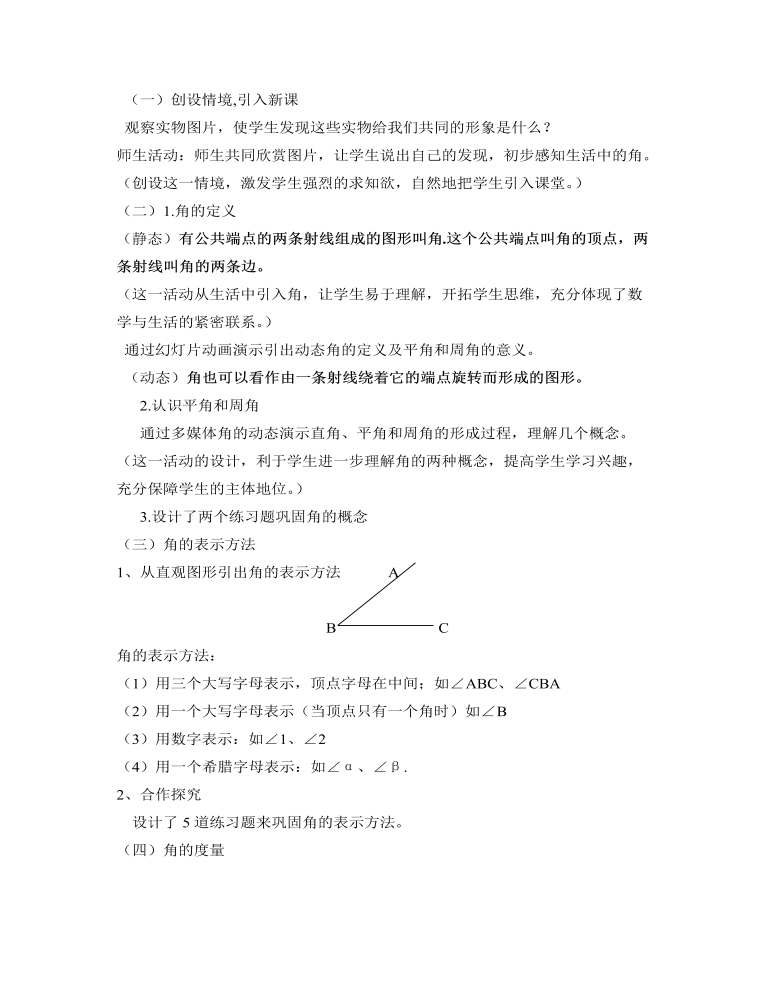 （一）创设情境,引入新课

观察实物图片，使学生发现这些实物给我们共同的形象是什么？

师生活动：师生共同欣赏图片，让学生说出自己的发现，初步感知生活中的角。

（创设这一情境，激发学生强烈的求知欲，自然地把学生引入课堂。）

（二）1.角的定义

（静态）有公共端点的两条射线组成的图形叫角.这个公共端点叫角的顶点，两条射线叫角的两条边。

（这一活动从生活中引入角，让学生易于理解，开拓学生思维，充分体现了数学与生活的紧密联系。）

通过幻灯片动画演示引出动态角的定义及平角和周角的意义。

（动态）角也可以看作由一条射线绕着它的端点旋转而形成的图形。

2.认识平角和周角

通过多媒体角的动态演示直角、平角和周角的形成过程，理解几个概念。

（这一活动的设计，利于学生进一步理解角的两种概念，提高学生学习兴趣，充分保障学生的主体地位。）

3.设计了两个练习题巩固角的概念

（三）角的表示方法

1、从直观图形引出角的表示方法

A

B C

角的表示方法：

（1）用三个大写字母表示，顶点字母在中间；如∠ABC、∠CBA

（2）用一个大写字母表示（当顶点只有一个角时）如∠B

（3）用数字表示：如∠1、∠2

（4）用一个希腊字母表示：如∠α、∠β.

2、合作探究

设计了 5 道练习题来巩固角的表示方法。

（四）角的度量